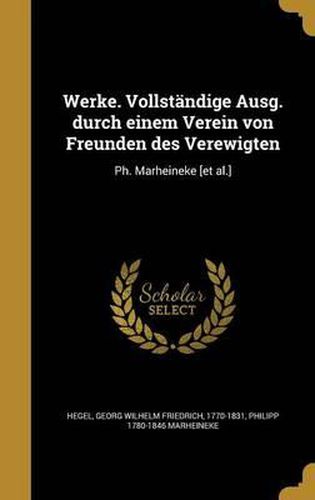 Werke. Vollständige Ausg. durch einem Verein von Freunden des Verewigten

Ph. Marheineke [et al.]

Scholar SELECT

HEGEL, GEORG WILHELM FRIEDRICH, 1770-1831, PHILIPP 1780-1846 MARHEINEKE